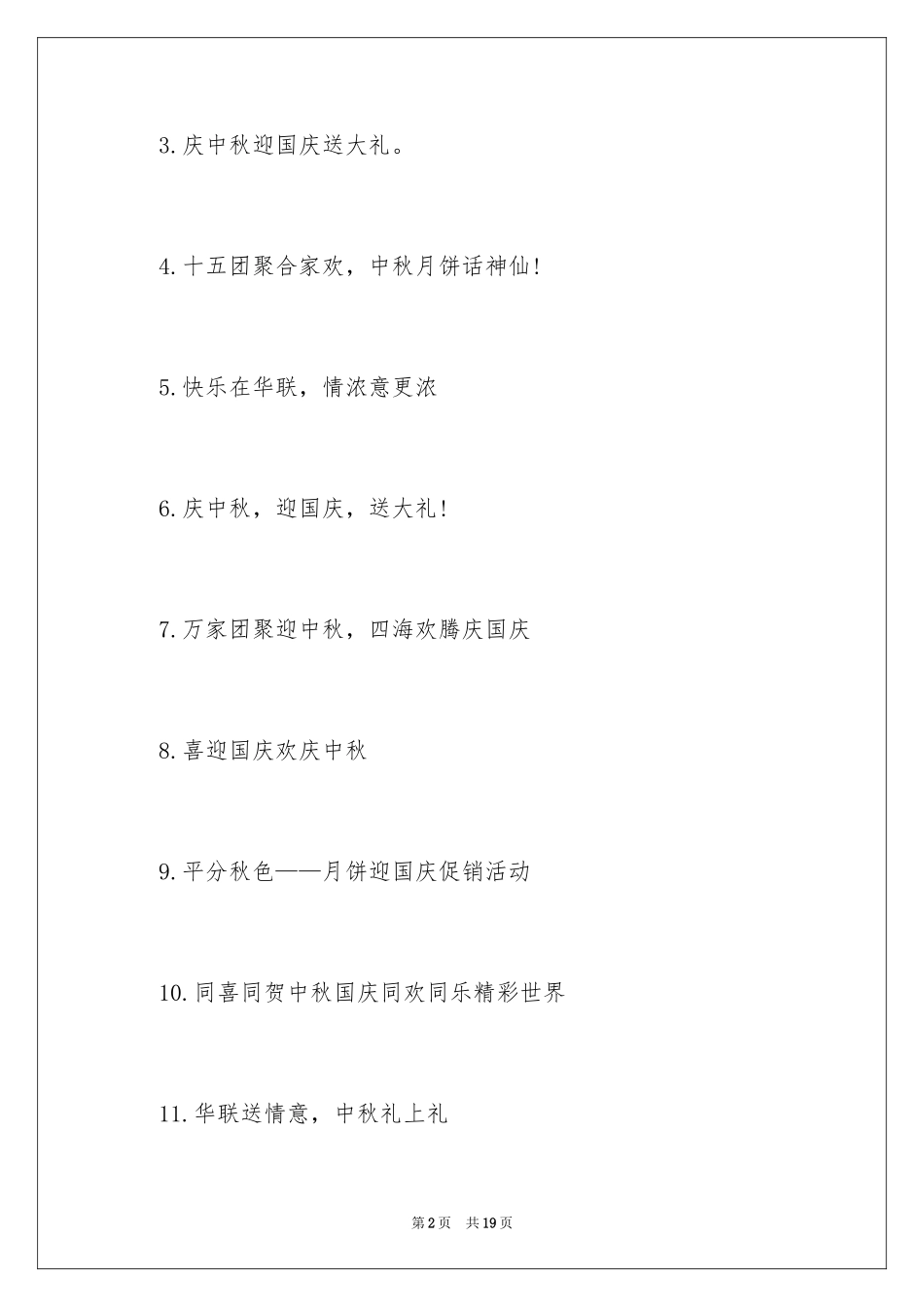 3.庆中秋迎国庆送大礼。

4.十五团聚合家欢，中秋月饼话神仙！

5.快乐在华联，情浓意更浓

6.庆中秋，迎国庆，送大礼！

7.万家团聚迎中秋，四海欢腾庆国庆

8.喜迎国庆欢庆中秋

9.平分秋色——月饼迎国庆促销活动

10.同喜同贺中秋国庆同欢同乐精彩世界

11.华联送情意，中秋礼上礼

第2页　共19页